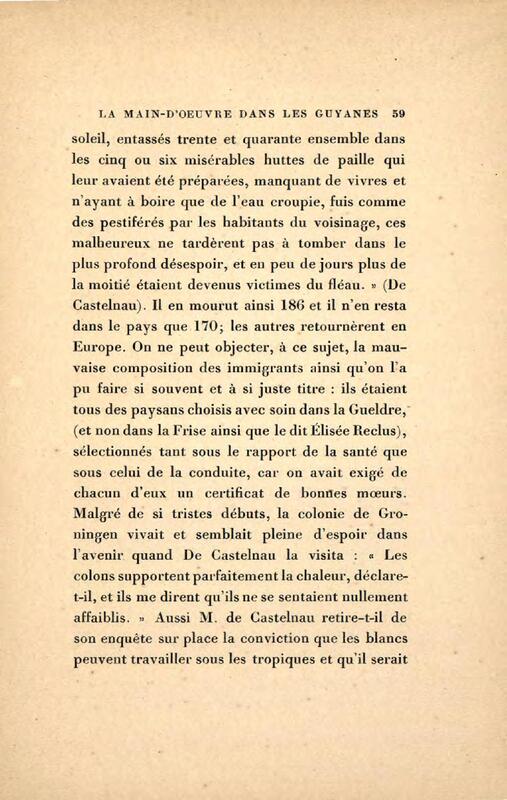 LA MAIN-D'OEUVRE DANS LES GUYANES 59

soleil, entassés trente et quarante ensemble dans les cinq ou six misérables huttes de paille qui leur avaient été préparées, manquant de vivres et n'ayant à boire que de l'eau croupie, fuis comme des pestiférés par les habitants du voisinage, ces malheureux ne tardèrent pas à tomber dans le plus profond désespoir, et en peu de jours plus de la moitié étaient devenus victimes du fléau. » (De Castelnau). Il en mourut ainsi 186 et il n'en resta dans le pays que 170; les autres retournèrent en Europe. On ne peut objecter, à ce sujet, la mauvaise composition des immigrants ainsi qu'on l'a pu faire si souvent et à si juste titre : ils étaient tous des paysans choisis avec soin dans la Gueldre, (et non dans la Frise ainsi que le dit Élisée Reclus), sélectionnés tant sous le rapport de la santé que sous celui de la conduite, car on avait exigé de chacun d'eux un certificat de bonnes mœurs. Malgré de si tristes débuts, la colonie de Groningen vivait et semblait pleine d'espoir dans l'avenir quand De Castelnau la visita : « Les colons supportent parfaitement la chaleur, déclare-t-il, et ils me dirent qu'ils ne se sentaient nullement affaiblis. » Aussi M. de Castelnau retire-t-il de son enquête sur place la conviction que les blancs peuvent travailler sous les tropiques et qu'il serait